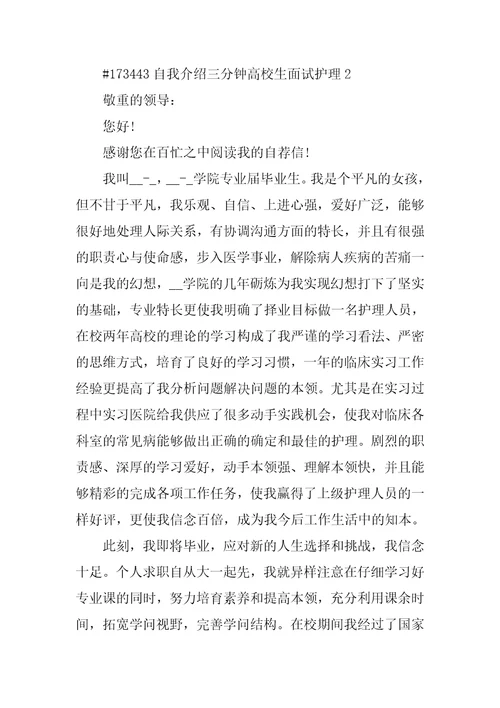 #173443 自我介绍三分钟高校生面试护理 2

敬重的领导：

您好！

感谢您在百忙之中阅读我的自荐信！

我叫__-_，__-_学院专业届毕业生。我是个平凡的女孩，但不甘于平凡，我乐观、自信、上进心强，爱好广泛，能够很好地处理人际关系，有协调沟通方面的特长，并且有很强的职责心与使命感，步入医学事业，解除病人疾病的苦痛一向是我的幻想，__学院的几年砺炼为我实现幻想打下了坚实的基础，专业特长更使我明确了择业目标做一名护理人员，在校两年高校的理论的学习构成了我严谨的学习看法、严密的思维方式，培育了良好的学习习惯，一年的临床实习工作经验更提高了我分析问题解决问题的本领。尤其是在实习过程中实习医院给我供应了很多动手实践机会，使我对临床各科室的常见病能够做出正确的确定和最佳的护理。剧烈的职责感、深厚的学习爱好，动手本领强、理解本领快，并且能够精彩的完成各项工作任务，使我赢得了上级护理人员的一样好评，更使我信念百倍，成为我今后工作生活中的知本。

此刻，我即将毕业，应对新的人生选择和挑战，我信念十足。个人求职自从大一起先，我就异样注意在仔细学习好专业课的同时，努力培育素养和提高本领，充分利用课余时间，拓宽学问视野，完善学问结构。在校期间我经过了国家